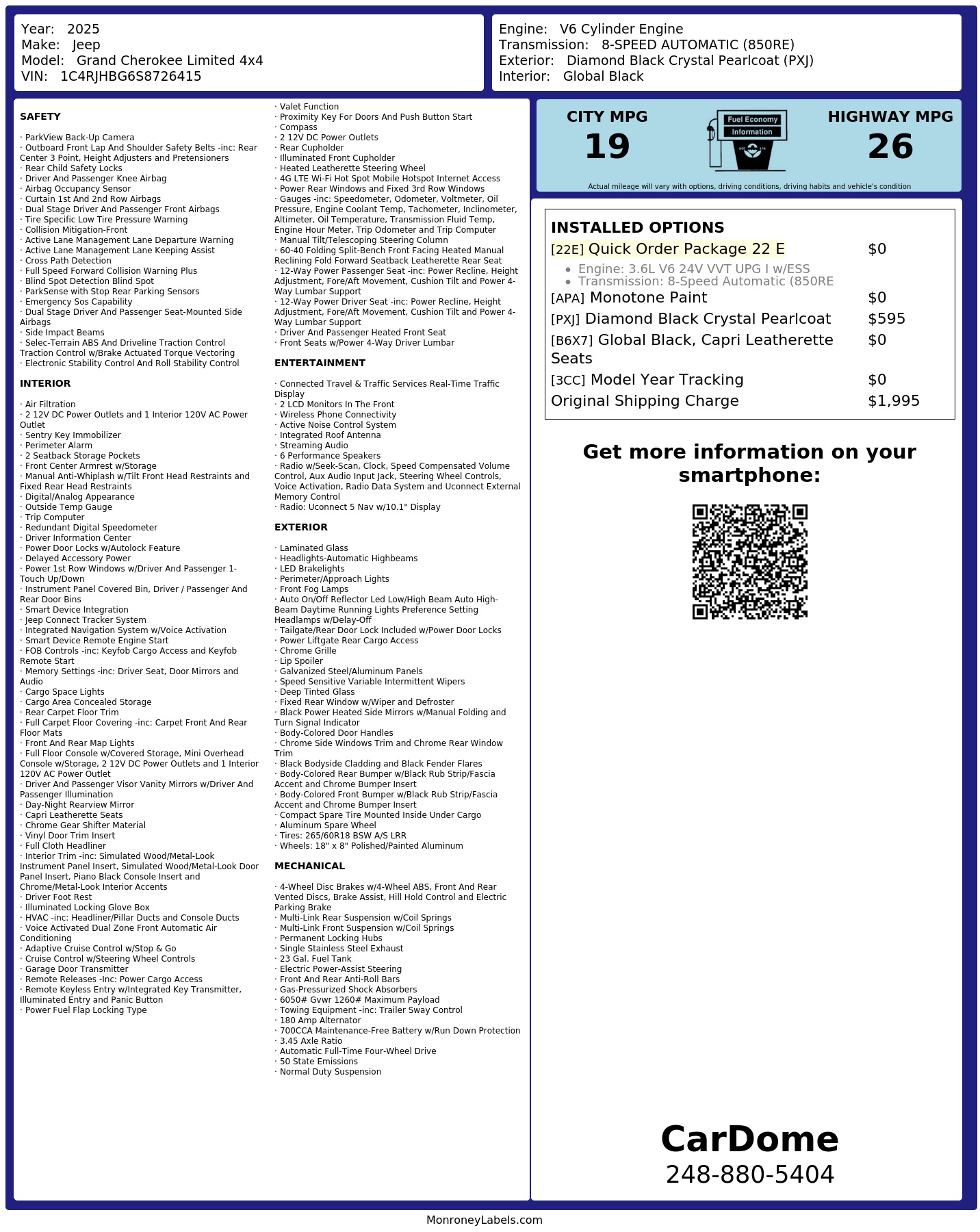 Year: 2025
Make: Jeep
Model: Grand Cherokee Limited 4x4
VIN: 1C4RJHBG6S8726415

Engine: V6 Cylinder Engine
Transmission: 8-SPEED AUTOMATIC (850RE)
Exterior: Diamond Black Crystal Pearlcoat (PXJ)
Interior: Global Black

SAFETY

· ParkView Back-Up Camera
· Outboard Front Lap And Shoulder Safety Belts -inc: Rear Center 3 Point, Height Adjusters and Pretensioners
· Rear Child Safety Locks
· Driver And Passenger Knee Airbag
· Airbag Occupancy Sensor
· Curtain 1st And 2nd Row Airbags
· Dual Stage Driver And Passenger Front Airbags
· Tire Specific Low Tire Pressure Warning
· Collision Mitigation-Front
· Active Lane Management Lane Departure Warning
· Active Lane Management Lane Keeping Assist
· Cross Path Detection
· Full Speed Forward Collision Warning Plus
· Blind Spot Detection Blind Spot
· ParkSense with Stop Rear Parking Sensors
· Emergency Sos Capability
· Dual Stage Driver And Passenger Seat-Mounted Side Airbags
· Side Impact Beams
· Selec-Terrain ABS And Driveline Traction Control Traction Control w/Brake Actuated Torque Vectoring
· Electronic Stability Control And Roll Stability Control

INTERIOR

· Air Filtration
· 2 12V DC Power Outlets and 1 Interior 120V AC Power Outlet
· Sentry Key Immobilizer
· Perimeter Alarm
· 2 Seatback Storage Pockets
· Front Center Armrest w/Storage
· Manual Anti-Whiplash w/Tilt Front Head Restraints and Fixed Rear Head Restraints
· Digital/Analog Appearance
· Outside Temp Gauge
· Trip Computer
· Redundant Digital Speedometer
· Driver Information Center
· Power Door Locks w/Autolock Feature
· Delayed Accessory Power
· Power 1st Row Windows w/Driver And Passenger 1-Touch Up/Down
· Instrument Panel Covered Bin, Driver / Passenger And Rear Door Bins
· Smart Device Integration
· Jeep Connect Tracker System
· Integrated Navigation System w/Voice Activation
· Smart Device Remote Engine Start
· FOB Controls -inc: Keyfob Cargo Access and Keyfob Remote Start
· Memory Settings -inc: Driver Seat, Door Mirrors and Audio
· Cargo Space Lights
· Cargo Area Concealed Storage
· Rear Carpet Floor Trim
· Full Carpet Floor Covering -inc: Carpet Front And Rear Floor Mats
· Front And Rear Map Lights
· Full Floor Console w/Covered Storage, Mini Overhead Console w/Storage, 2 12V DC Power Outlets and 1 Interior 120V AC Power Outlet
· Driver And Passenger Visor Vanity Mirrors w/Driver And Passenger Illumination
· Day-Night Rearview Mirror
· Capri Leatherette Seats
· Chrome Gear Shifter Material
· Vinyl Door Trim Insert
· Full Cloth Headliner
· Interior Trim -inc: Simulated Wood/Metal-Look Instrument Panel Insert, Simulated Wood/Metal-Look Door Panel Insert, Piano Black Console Insert and Chrome/Metal-Look Interior Accents
· Driver Foot Rest
· Illuminated Locking Glove Box
· HVAC -inc: Headliner/Pillar Ducts and Console Ducts
· Voice Activated Dual Zone Front Automatic Air Conditioning
· Adaptive Cruise Control w/Stop & Go
· Cruise Control w/Steering Wheel Controls
· Garage Door Transmitter
· Remote Releases -Inc: Power Cargo Access
· Remote Keyless Entry w/Integrated Key Transmitter, Illuminated Entry and Panic Button
· Power Fuel Flap Locking Type
· Valet Function
· Proximity Key For Doors And Push Button Start
· Compass
· 2 12V DC Power Outlets
· Rear Cupholder
· Illuminated Front Cupholder
· Heated Leatherette Steering Wheel
· 4G LTE Wi-Fi Hot Spot Mobile Hotspot Internet Access
· Power Rear Windows and Fixed 3rd Row Windows
· Gauges -inc: Speedometer, Odometer, Voltmeter, Oil Pressure, Engine Coolant Temp, Tachometer, Inclinometer, Altimeter, Oil Temperature, Transmission Fluid Temp, Engine Hour Meter, Trip Odometer and Trip Computer
· Manual Tilt/Telescoping Steering Column
· 60-40 Folding Split-Bench Front Facing Heated Manual Reclining Fold Forward Seatback Leatherette Rear Seat
· 12-Way Power Passenger Seat -inc: Power Recline, Height Adjustment, Fore/Aft Movement, Cushion Tilt and Power 4-Way Lumbar Support
· 12-Way Power Driver Seat -inc: Power Recline, Height Adjustment, Fore/Aft Movement, Cushion Tilt and Power 4-Way Lumbar Support
· Driver And Passenger Heated Front Seat
· Front Seats w/Power 4-Way Driver Lumbar

ENTERTAINMENT

· Connected Travel & Traffic Services Real-Time Traffic Display
· 2 LCD Monitors In The Front
· Wireless Phone Connectivity
· Active Noise Control System
· Integrated Roof Antenna
· Streaming Audio
· 6 Performance Speakers
· Radio w/Seek-Scan, Clock, Speed Compensated Volume Control, Aux Audio Input Jack, Steering Wheel Controls, Voice Activation, Radio Data System and Uconnect External Memory Control
· Radio: Uconnect 5 Nav w/10.1" Display

EXTERIOR

· Laminated Glass
· Headlights-Automatic Highbeams
· LED Brakelights
· Perimeter/Approach Lights
· Front Fog Lamps
· Auto On/Off Reflector Led Low/High Beam Auto High-Beam Daytime Running Lights Preference Setting Headlamps w/Delay-Off
· Tailgate/Rear Door Lock Included w/Power Door Locks
· Power Liftgate Rear Cargo Access
· Chrome Grille
· Lip Spoiler
· Galvanized Steel/Aluminum Panels
· Speed Sensitive Variable Intermittent Wipers
· Deep Tinted Glass
· Fixed Rear Window w/Wiper and Defroster
· Black Power Heated Side Mirrors w/Manual Folding and Turn Signal Indicator
· Body-Colored Door Handles
· Chrome Side Windows Trim and Chrome Rear Window Trim
· Black Bodyside Cladding and Black Fender Flares
· Body-Colored Rear Bumper w/Black Rub Strip/Fascia Accent and Chrome Bumper Insert
· Body-Colored Front Bumper w/Black Rub Strip/Fascia Accent and Chrome Bumper Insert
· Compact Spare Tire Mounted Inside Under Cargo
· Aluminum Spare Wheel
· Tires: 265/60R18 BSW A/S LRR
· Wheels: 18" x 8" Polished/Painted Aluminum

MECHANICAL

· 4-Wheel Disc Brakes w/4-Wheel ABS, Front And Rear Vented Discs, Brake Assist, Hill Hold Control and Electric Parking Brake
· Multi-Link Rear Suspension w/Coil Springs
· Multi-Link Front Suspension w/Coil Springs
· Permanent Locking Hubs
· Single Stainless Steel Exhaust
· 23 Gal. Fuel Tank
· Electric Power-Assist Steering
· Front And Rear Anti-Roll Bars
· Gas-Pressurized Shock Absorbers
· 6050# Gvwr 1260# Maximum Payload
· Towing Equipment -inc: Trailer Sway Control
· 180 Amp Alternator
· 700CCA Maintenance-Free Battery w/Run Down Protection
· 3.45 Axle Ratio
· Automatic Full-Time Four-Wheel Drive
· 50 State Emissions
· Normal Duty Suspension

CITY MPG
19
Fuel Economy
Information
HIGHWAY MPG
26
Actual mileage will vary with options, driving conditions, driving habits and vehicle's condition

INSTALLED OPTIONS

| | |
|---|---|
| [22E] Quick Order Package 22 E | $0 |
| • Engine: 3.6L V6 24V VVT UPG I w/ESS • Transmission: 8-Speed Automatic (850RE | |
| [APA] Monotone Paint | $0 |
| [PXJ] Diamond Black Crystal Pearlcoat | $595 |
| [B6X7] Global Black, Capri Leatherette Seats | $0 |
| [3CC] Model Year Tracking | $0 |
| Original Shipping Charge | $1,995 |

Get more information on your smartphone:

CarDome
248-880-5404

MonroneyLabels.com